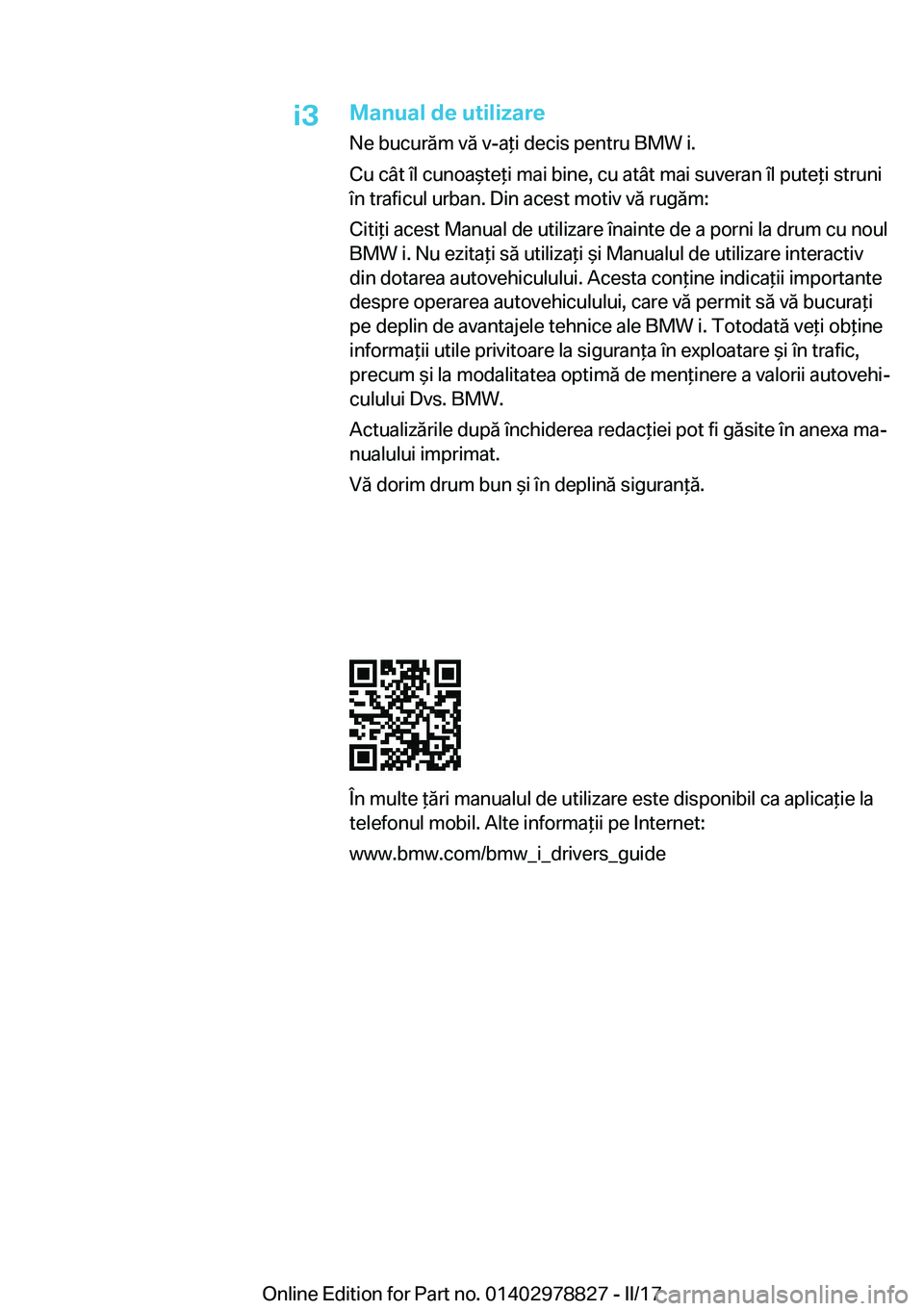 i3

Manual de utilizare

Ne bucurăm vă v-ați decis pentru BMW i.

Cu cât îl cunoașteți mai bine, cu atât mai suveran îl puteți struni în traficul urban. Din acest motiv vă rugăm:

Citiți acest Manual de utilizare înainte de a porni la drum cu noul BMW i. Nu ezitați să utilizați și Manualul de utilizare interactiv din dotarea autovehiculului. Acesta conține indicații importante despre operarea autovehiculului, care vă permit să vă bucurați pe deplin de avantajele tehnice ale BMW i. Totodată veți obține informații utile privitoare la siguranța în exploatare și în trafic, precum și la modalitatea optimă de menținere a valorii autovehiculului Dvs. BMW.

Actualizările după închiderea redacției pot fi găsite în anexa manualului imprimat.

Vă dorim drum bun și în deplină siguranță.

În multe țări manualul de utilizare este disponibil ca aplicație la telefonul mobil. Alte informații pe Internet:

www.bmw.com/bmw_i_drivers_guide

Online Edition for Part no. 01402978827 - II/17

carmanualsonline.info